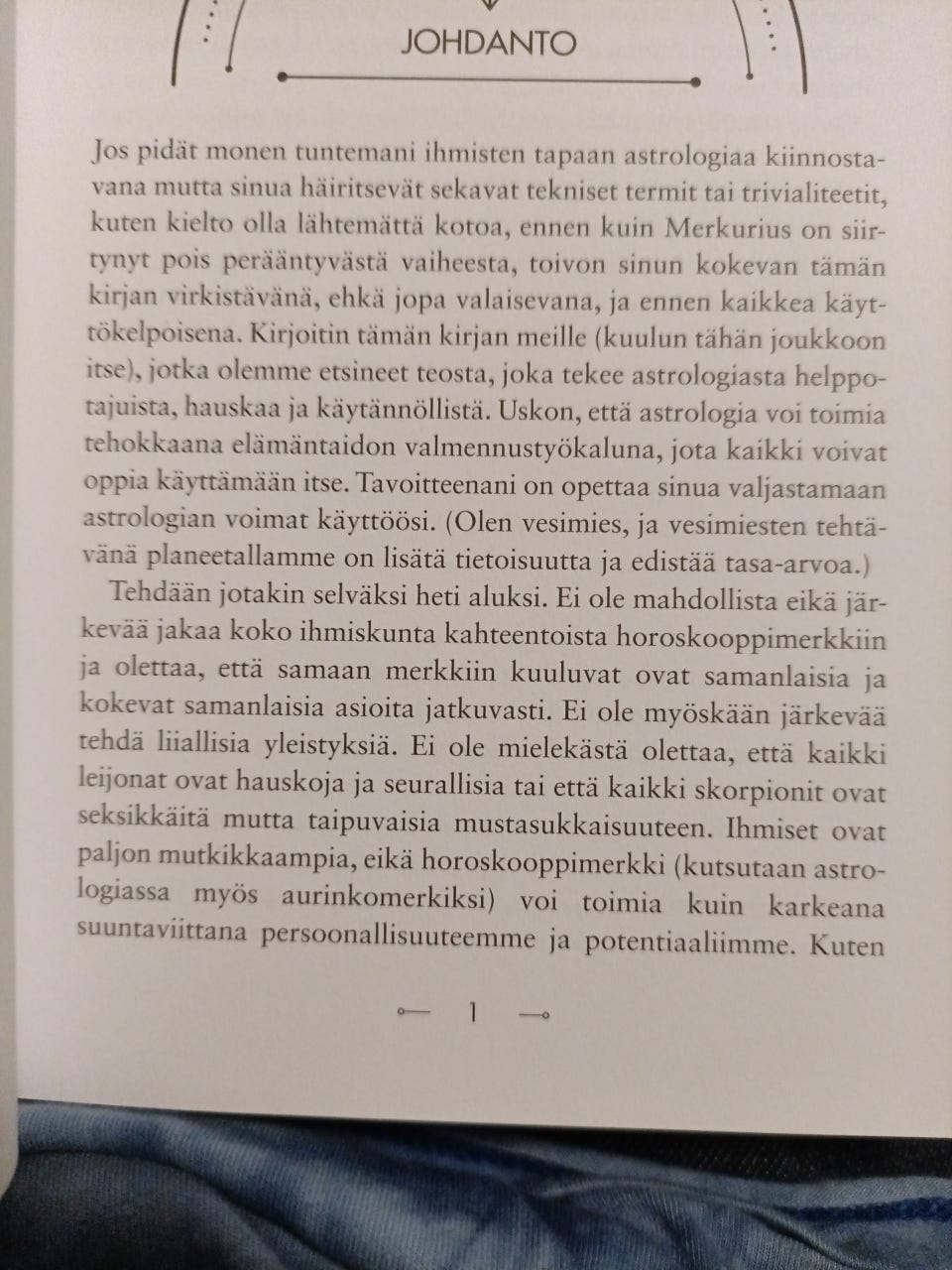 JOHDANTO

Jos pidät monen tuntemani ihmisten tapaan astrologiaa kiinnostavana mutta sinua häiritsevät sekavat tekniset termit tai trivialiteetit, kuten kielto olla lähtemättä kotoa, ennen kuin Merkurius on siirtynyt pois perääntyvästä vaiheesta, toivon sinun kokevan tämän kirjan virkistävänä, ehkä jopa valaisevana, ja ennen kaikkea käyttökelpoisena. Kirjoitin tämän kirjan meille (kuulun tähän joukkoon itse), jotka olemme etsineet teosta, joka tekee astrologiasta helppotajuista, hauskaa ja käytännöllistä. Uskon, että astrologia voi toimia tehokkaana elämäntaidon valmennustyökaluna, jota kaikki voivat oppia käyttämään itse. Tavoitteenani on opettaa sinua valjastamaan astrologian voimat käyttöösi. (Olen vesimies, ja vesimiesten tehtävänä planeetallamme on lisätä tietoisuutta ja edistää tasa-arvoa.)

Tehdään jotakin selväksi heti aluksi. Ei ole mahdollista eikä järkevää jakaa koko ihmiskunta kahteentoista horoskooppimerkkiin ja olettaa, että samaan merkkiin kuuluvat ovat samanlaisia ja kokevat samanlaisia asioita jatkuvasti. Ei ole myöskään järkevää tehdä liiallisia yleistyksiä. Ei ole mielekästä olettaa, että kaikki leijonat ovat hauskoja ja seurallisia tai että kaikki skorpionit ovat seksikkäitä mutta taipuvaisia mustasukkaisuuteen. Ihmiset ovat paljon mutkikkaampia, eikä horoskooppimerkki (kutsutaan astrologiassa myös aurinkomerkiksi) voi toimia kuin karkeana suuntaviittana persoonallisuuteemme ja potentiaaliimme. Kuten

1